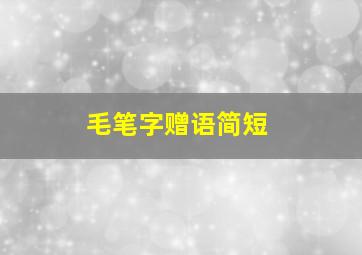 毛笔字赠语简短